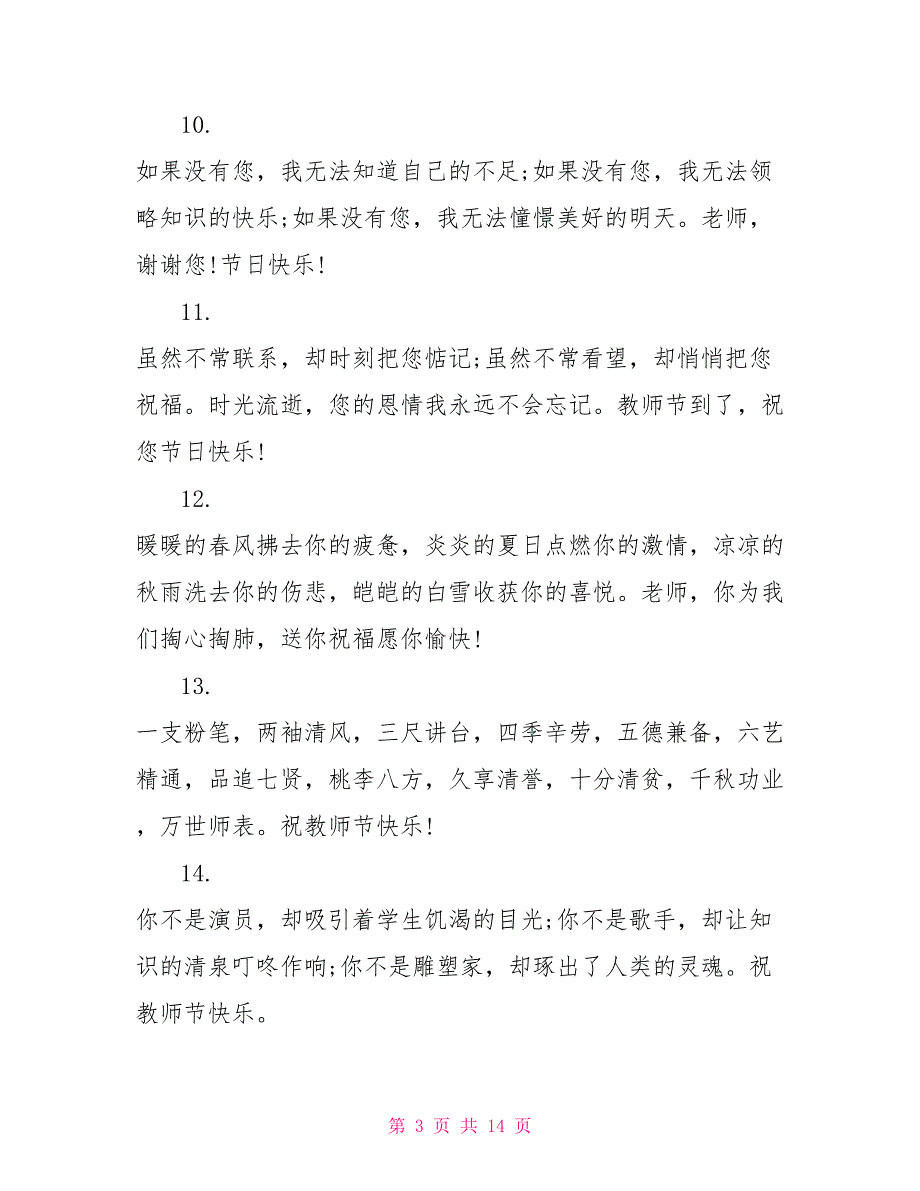 10.

如果没有您，我无法知道自己的不足;如果没有您，我无法领略知识的快乐;如果没有您，我无法憧憬美好的明天。老师，谢谢您!节日快乐!

11.

虽然不常联系，却时刻把您惦记;虽然不常看望，却悄悄把您祝福。时光流逝，您的恩情我永远不会忘记。教师节到了，祝您节日快乐!

12.

暖暖的春风拂去你的疲惫，炎炎的夏日点燃你的激情，凉凉的秋雨洗去你的伤悲，皑皑的白雪收获你的喜悦。老师，你为我们掏心掏肺，送你祝福愿你愉快!

13.

一支粉笔，两袖清风，三尺讲台，四季辛劳，五德兼备，六艺精通，品追七贤，桃李八方，久享清誉，十分清贫，千秋功业，万世师表。祝教师节快乐!

14.

你不是演员，却吸引着学生饥渴的目光;你不是歌手，却让知识的清泉叮咚作响;你不是雕塑家，却琢出了人类的灵魂。祝教师节快乐。

第 3 页 共 14 页